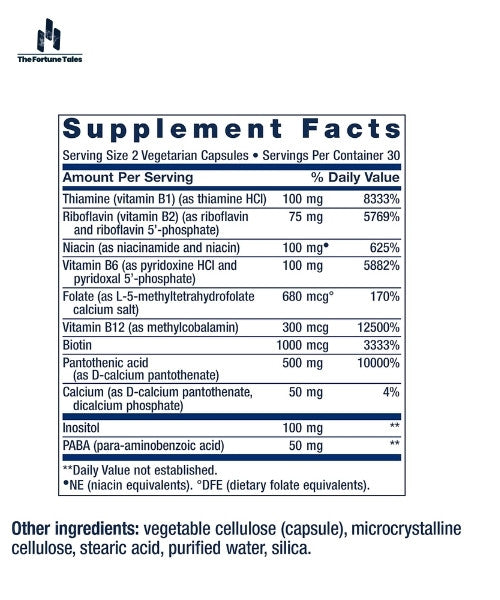 The Fortune Tales

Supplement Facts

Serving Size 2 Vegetarian Capsules • Servings Per Container 30

| Amount Per Serving | | % Daily Value |
|---|---|---|
| Thiamine (vitamin B1) (as thiamine HCl) | 100 mg | 8333% |
| Riboflavin (vitamin B2) (as riboflavin and riboflavin 5'-phosphate) | 75 mg | 5769% |
| Niacin (as niacinamide and niacin) | 100 mg• | 625% |
| Vitamin B6 (as pyridoxine HCl and pyridoxal 5'-phosphate) | 100 mg | 5882% |
| Folate (as L-5-methyltetrahydrofolate calcium salt) | 680 mcg° | 170% |
| Vitamin B12 (as methylcobalamin) | 300 mcg | 12500% |
| Biotin | 1000 mcg | 3333% |
| Pantothenic acid (as D-calcium pantothenate) | 500 mg | 10000% |
| Calcium (as D-calcium pantothenate, dicalcium phosphate) | 50 mg | 4% |
| Inositol | 100 mg | ** |
| PABA (para-aminobenzoic acid) | 50 mg | ** |

**Daily Value not established.
•NE (niacin equivalents). °DFE (dietary folate equivalents).

Other ingredients: vegetable cellulose (capsule), microcrystalline cellulose, stearic acid, purified water, silica.